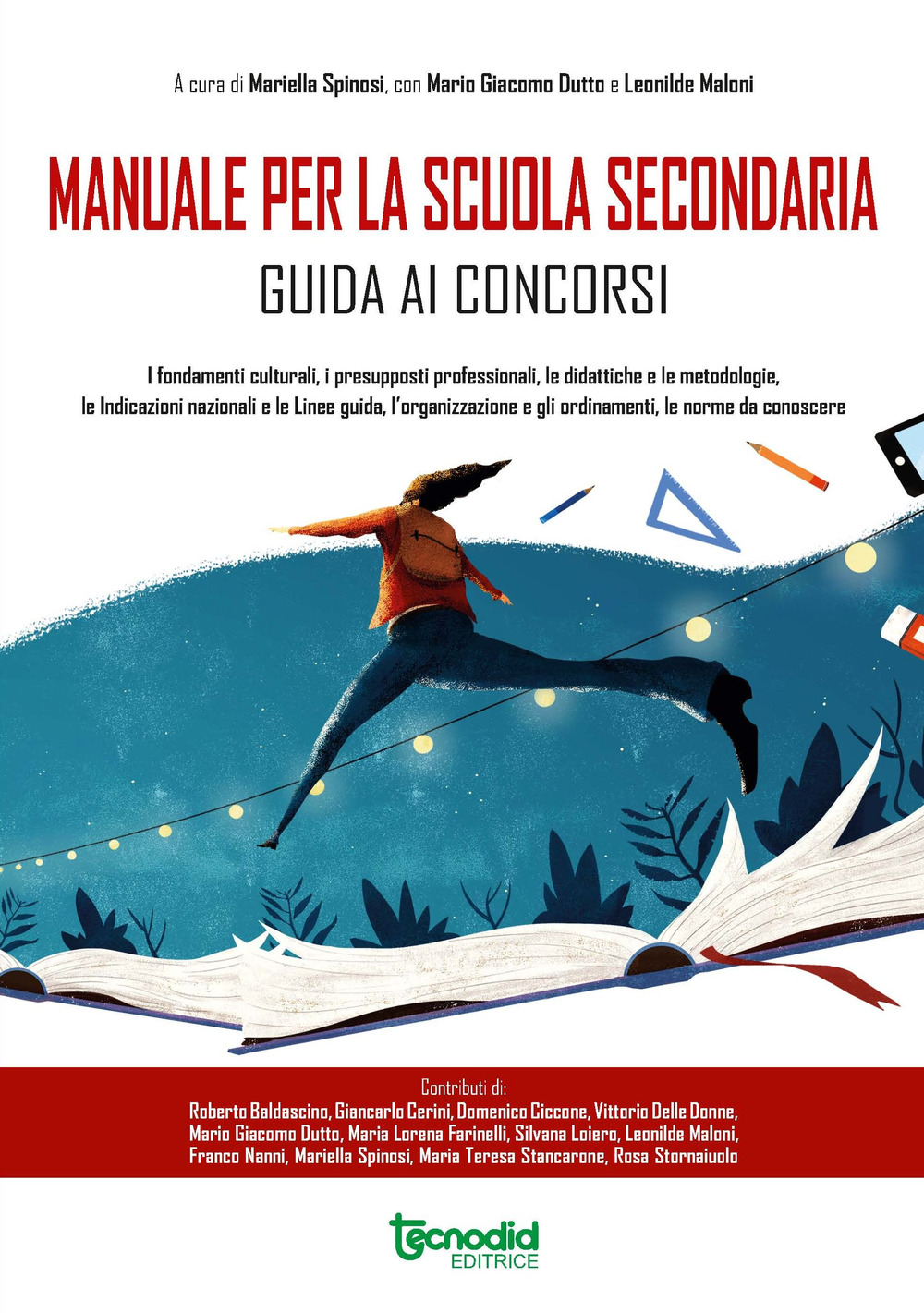 A cura di Mariella Spinosi, con Mario Giacomo Dutto e Leonilde Maloni

MANUALE PER LA SCUOLA SECONDARIA
GUIDA AI CONCORSI

I fondamenti culturali, i presupposti professionali, le didattiche e le metodologie, le Indicazioni nazionali e le Linee guida, l'organizzazione e gli ordinamenti, le norme da conoscere

Contributi di:
Roberto Baldascino, Giancarlo Cerini, Domenico Ciccone, Vittorio Delle Donne, Mario Giacomo Dutto, Maria Lorena Farinelli, Silvana Loiero, Leonilde Maloni, Franco Nanni, Mariella Spinosi, Maria Teresa Stancarone, Rosa Stornaiuolo

tecnodid
EDITRICE